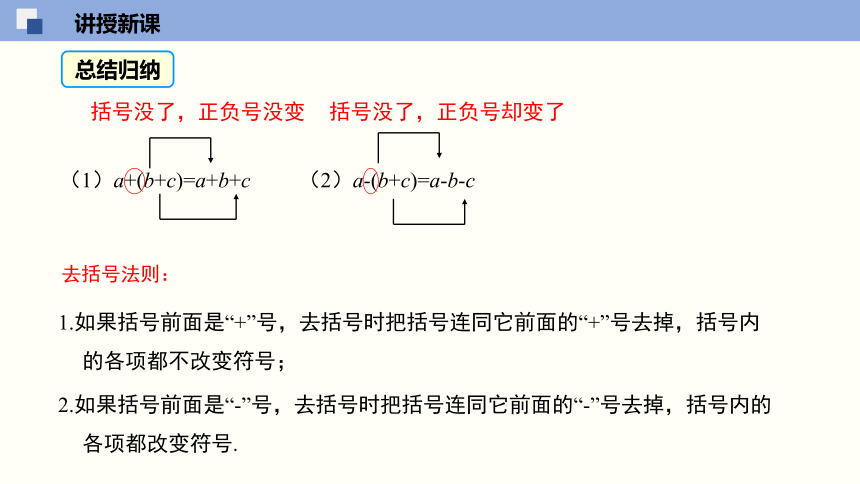 讲授新课

总结归纳

括号没了，正负号没变　括号没了，正负号却变了

（1）$a+(b+c)=a+b+c$　（2）$a-(b+c)=a-b-c$

去括号法则：

1.如果括号前面是“+”号，去括号时把括号连同它前面的“+”号去掉，括号内的各项都不改变符号；

2.如果括号前面是“-”号，去括号时把括号连同它前面的“-”号去掉，括号内的各项都改变符号.